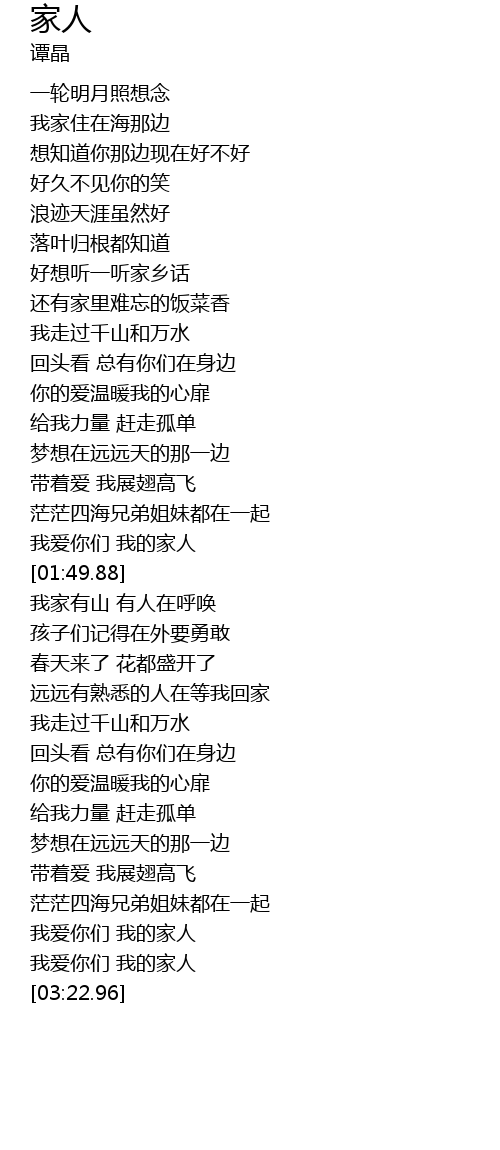 家人
谭晶

一轮明月照想念
我家住在海那边
想知道你那边现在好不好
好久不见你的笑
浪迹天涯虽然好
落叶归根都知道
好想听一听家乡话
还有家里难忘的饭菜香
我走过千山和万水
回头看 总有你们在身边
你的爱温暖我的心扉
给我力量 赶走孤单
梦想在远远天的那一边
带着爱 我展翅高飞
茫茫四海兄弟姐妹都在一起
我爱你们 我的家人
[01:49.88]
我家有山 有人在呼唤
孩子们记得在外要勇敢
春天来了 花都盛开了
远远有熟悉的人在等我回家
我走过千山和万水
回头看 总有你们在身边
你的爱温暖我的心扉
给我力量 赶走孤单
梦想在远远天的那一边
带着爱 我展翅高飞
茫茫四海兄弟姐妹都在一起
我爱你们 我的家人
我爱你们 我的家人
[03:22.96]